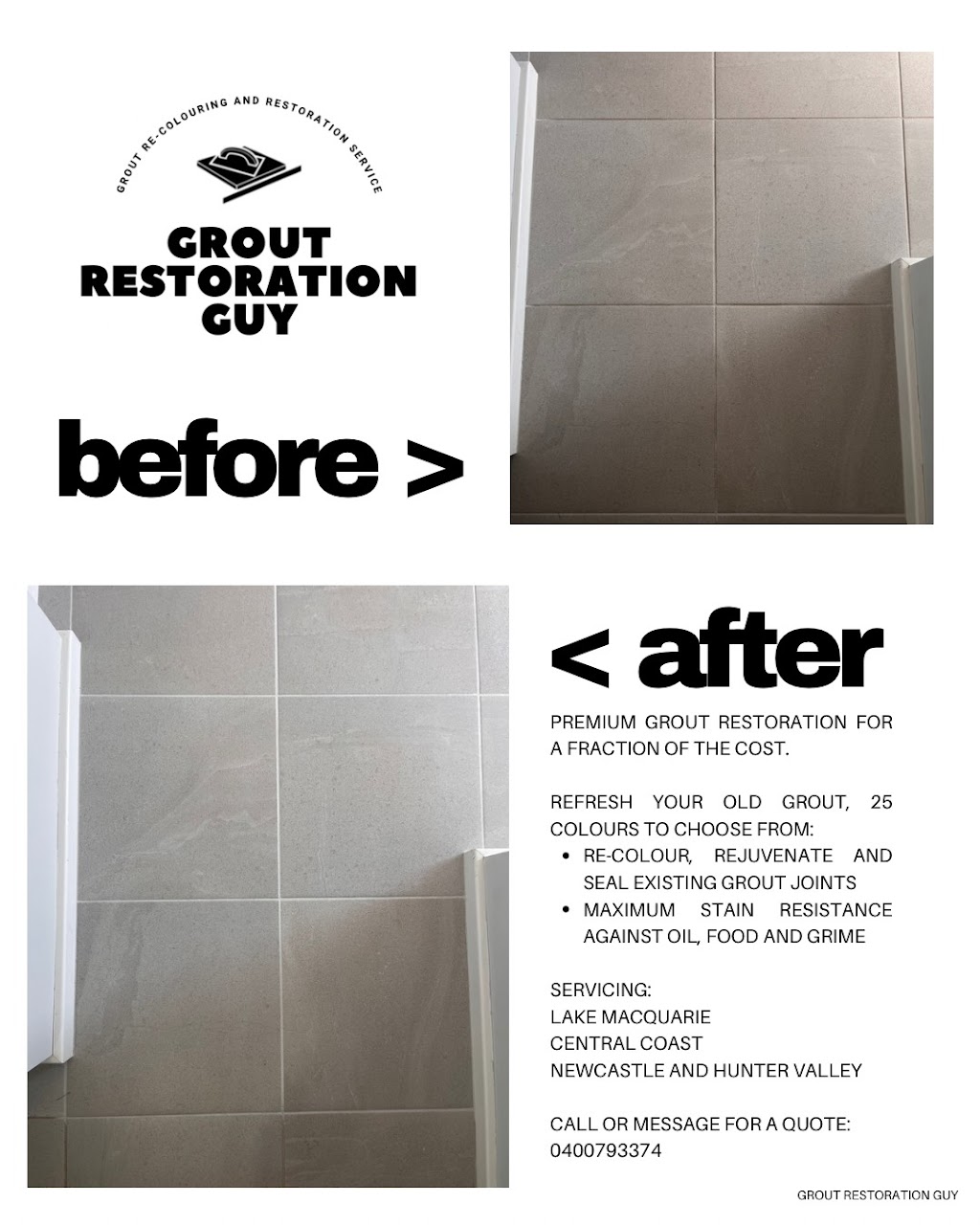 GROUT RE-COLOURING AND RESTORATION SERVICE

GROUT
RESTORATION
GUY

before >

< after

PREMIUM GROUT RESTORATION FOR A FRACTION OF THE COST.

REFRESH YOUR OLD GROUT, 25 COLOURS TO CHOOSE FROM:
• RE-COLOUR, REJUVENATE AND SEAL EXISTING GROUT JOINTS
• MAXIMUM STAIN RESISTANCE AGAINST OIL, FOOD AND GRIME

SERVICING:
LAKE MACQUARIE
CENTRAL COAST
NEWCASTLE AND HUNTER VALLEY

CALL OR MESSAGE FOR A QUOTE:
0400793374

GROUT RESTORATION GUY